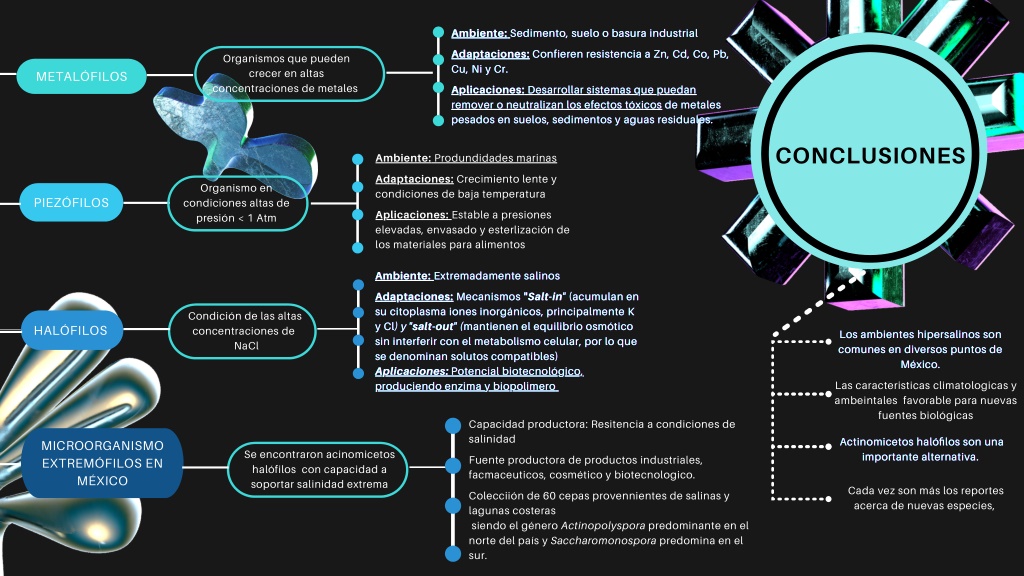 METALÓFILOS

Organismos que pueden crecer en altas concentraciones de metales

Ambiente: Sedimento, suelo o basura industrial

Adaptaciones: Confieren resistencia a Zn, Cd, Co, Pb, Cu, Ni y Cr.

Aplicaciones: Desarrollar sistemas que puedan remover o neutralizan los efectos tóxicos de metales pesados en suelos, sedimentos y aguas residuales.

PIEZÓFILOS

Organismo en condiciones altas de presión < 1 Atm

Ambiente: Produndidades marinas

Adaptaciones: Crecimiento lente y condiciones de baja temperatura

Aplicaciones: Estable a presiones elevadas, envasado y esterlización de los materiales para alimentos

HALÓFILOS

Condición de las altas concentraciones de NaCl

Ambiente: Extremadamente salinos

Adaptaciones: Mecanismos "Salt-in" (acumulan en su citoplasma iones inorgánicos, principalmente K y Cl) y "salt-out" (mantienen el equilibrio osmótico sin interferir con el metabolismo celular, por lo que se denominan solutos compatibles)

Aplicaciones: Potencial biotecnológico, produciendo enzima y biopolimero

MICROORGANISMO EXTREMÓFILOS EN MÉXICO

Se encontraron acinomicetos halófilos con capacidad a soportar salinidad extrema

Capacidad productora: Resitencia a condiciones de salinidad

Fuente productora de productos industriales, facmaceuticos, cosmético y biotecnologico.

Colección de 60 cepas provennientes de salinas y lagunas costeras
siendo el género Actinopolyspora predominante en el norte del pais y Saccharomonospora predomina en el sur.

CONCLUSIONES

Los ambientes hipersalinos son comunes en diversos puntos de México.

Las caracteristicas climatologicas y ambeintales favorable para nuevas fuentes biológicas

Actinomicetos halófilos son una importante alternativa.

Cada vez son más los reportes acerca de nuevas especies,